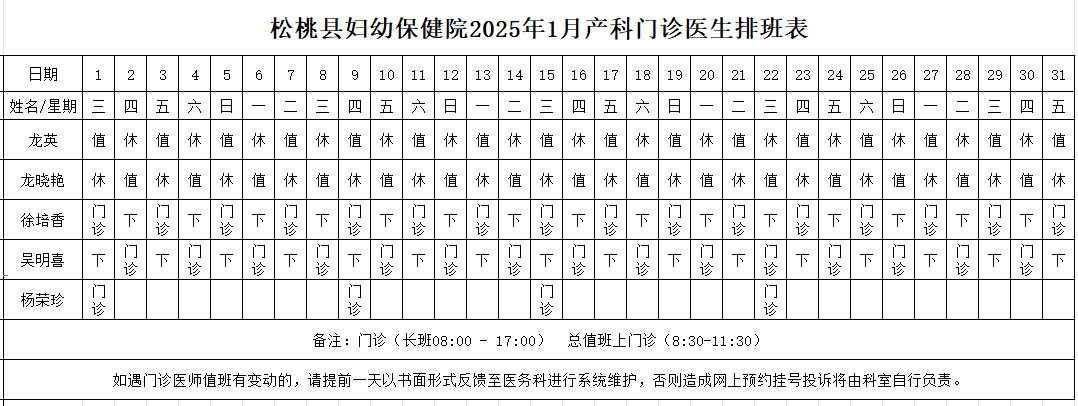 松桃县妇幼保健院2025年1月产科门诊医生排班表

| 日期 | 1 | 2 | 3 | 4 | 5 | 6 | 7 | 8 | 9 | 10 | 11 | 12 | 13 | 14 | 15 | 16 | 17 | 18 | 19 | 20 | 21 | 22 | 23 | 24 | 25 | 26 | 27 | 28 | 29 | 30 | 31 |
|---|---|---|---|---|---|---|---|---|---|---|---|---|---|---|---|---|---|---|---|---|---|---|---|---|---|---|---|---|---|---|---|
| 姓名/星期 | 三 | 四 | 五 | 六 | 日 | 一 | 二 | 三 | 四 | 五 | 六 | 日 | 一 | 二 | 三 | 四 | 五 | 六 | 日 | 一 | 二 | 三 | 四 | 五 | 六 | 日 | 一 | 二 | 三 | 四 | 五 |
| 龙英 | 值 | 休 | 值 | 休 | 值 | 休 | 值 | 休 | 值 | 休 | 值 | 休 | 值 | 休 | 值 | 休 | 值 | 休 | 值 | 休 | 值 | 休 | 值 | 休 | 值 | 休 | 值 | 休 | 值 | 休 | 值 |
| 龙晓艳 | 休 | 值 | 休 | 值 | 休 | 值 | 休 | 值 | 休 | 值 | 休 | 值 | 休 | 值 | 休 | 值 | 休 | 值 | 休 | 值 | 休 | 值 | 休 | 值 | 休 | 值 | 休 | 值 | 休 | 值 | 休 |
| 徐培香 | 门诊 | 下 | 门诊 | 下 | 门诊 | 下 | 门诊 | 下 | 门诊 | 下 | 门诊 | 下 | 门诊 | 下 | 门诊 | 下 | 门诊 | 下 | 门诊 | 下 | 门诊 | 下 | 门诊 | 下 | 门诊 | 下 | 门诊 | 下 | 门诊 | 下 | 门诊 |
| 吴明喜 | 下 | 门诊 | 下 | 门诊 | 下 | 门诊 | 下 | 门诊 | 下 | 门诊 | 下 | 门诊 | 下 | 门诊 | 下 | 门诊 | 下 | 门诊 | 下 | 门诊 | 下 | 门诊 | 下 | 门诊 | 下 | 门诊 | 下 | 门诊 | 下 | 门诊 | 下 |
| 杨荣珍 | 门诊 | | | | | | | | 门诊 | | | | | | 门诊 | | | | | | | 门诊 | | | | | | | | | |

备注：门诊（长班08:00 - 17:00） 总值班上门诊（8:30-11:30）

如遇门诊医师值班有变动的，请提前一天以书面形式反馈至医务科进行系统维护，否则造成网上预约挂号投诉将由科室自行负责。